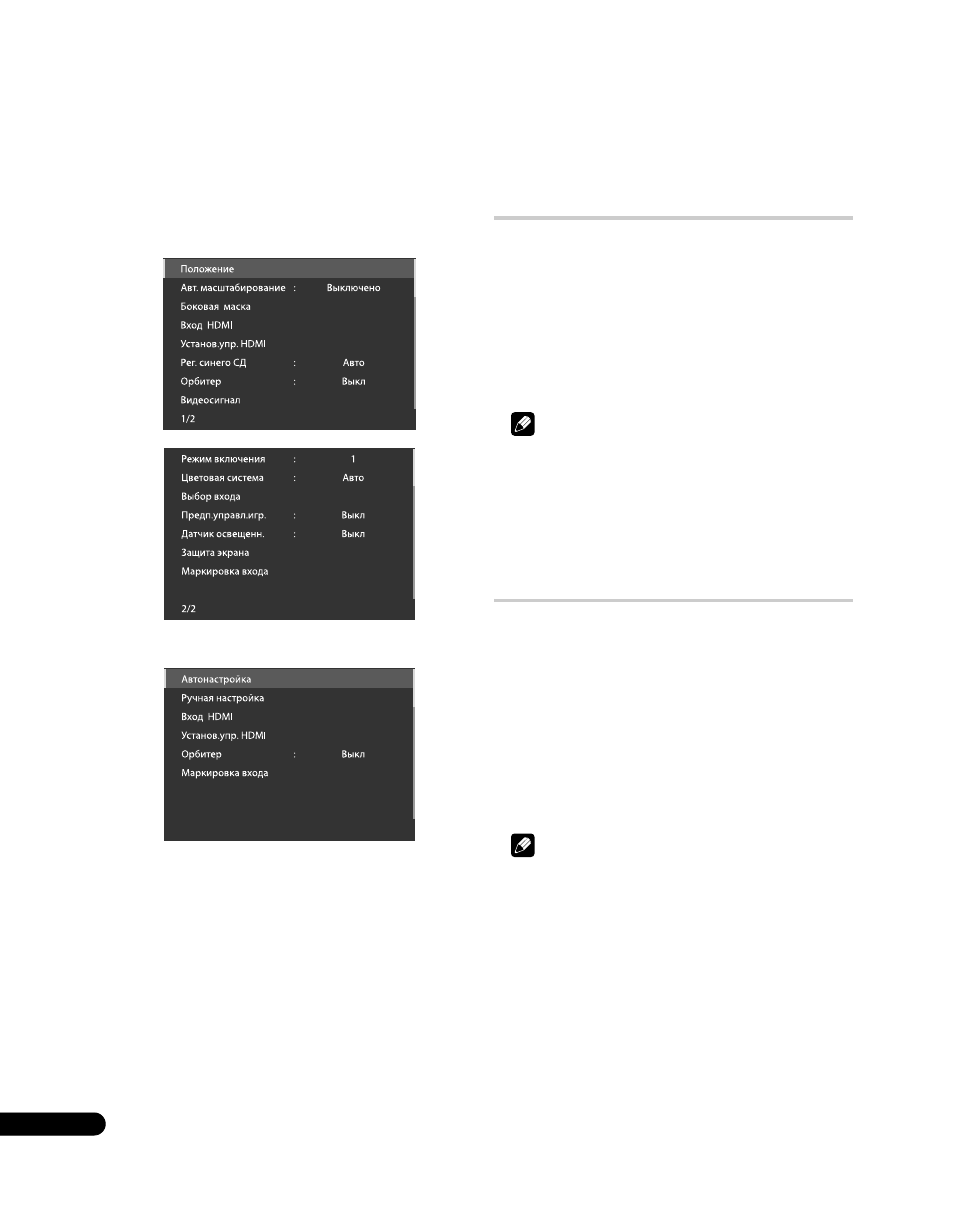 Положение

Авт. масштабирование : Выключено

Боковая маска

Вход HDMI

Установ.упр. HDMI

Рег. синего СД : Авто

Орбитер : Выкл

Видеосигнал

1/2

Режим включения : 1

Цветовая система : Авто

Выбор входа

Предп.управл.игр. : Выкл

Датчик освещенн. : Выкл

Защита экрана

Маркировка входа

2/2

Автонастройка

Ручная настройка

Вход HDMI

Установ.упр. HDMI

Орбитер : Выкл

Маркировка входа